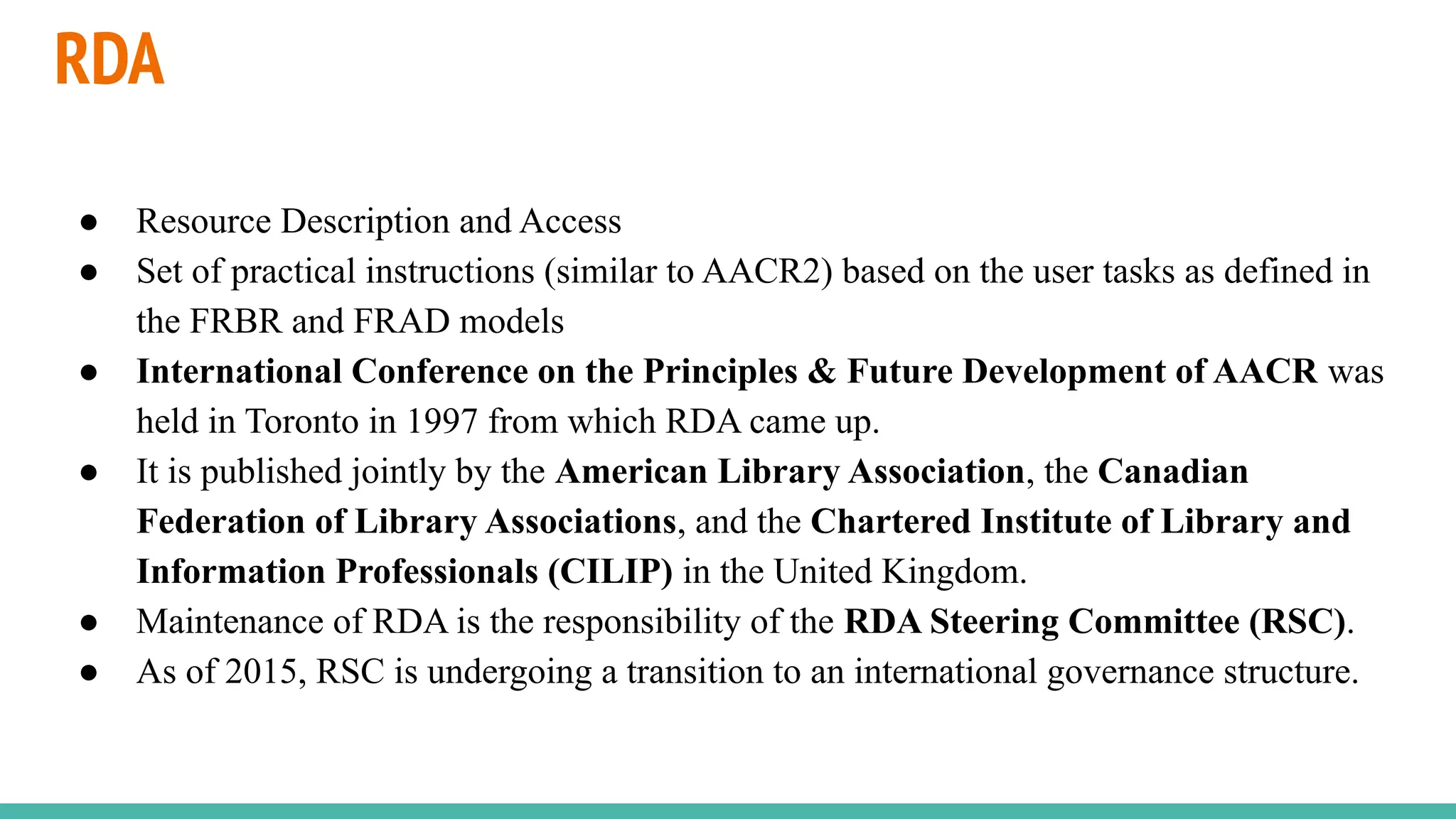 RDA

● Resource Description and Access
● Set of practical instructions (similar to AACR2) based on the user tasks as defined in the FRBR and FRAD models
● International Conference on the Principles & Future Development of AACR was held in Toronto in 1997 from which RDA came up.
● It is published jointly by the American Library Association, the Canadian Federation of Library Associations, and the Chartered Institute of Library and Information Professionals (CILIP) in the United Kingdom.
● Maintenance of RDA is the responsibility of the RDA Steering Committee (RSC).
● As of 2015, RSC is undergoing a transition to an international governance structure.